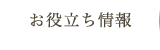 お役立ち情報